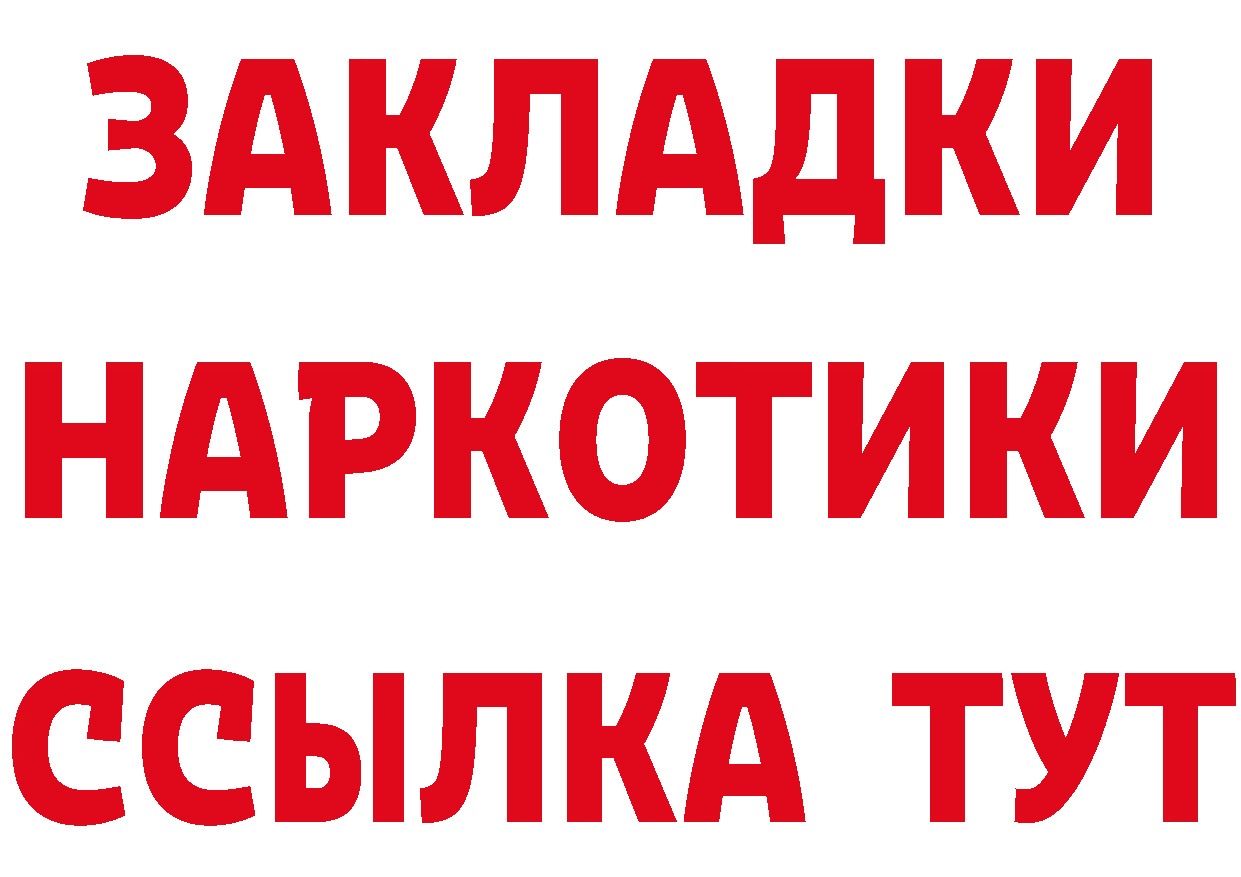 ЗАКЛАДКИ НАРКОТИКИ ССЫЛКА ТУТ